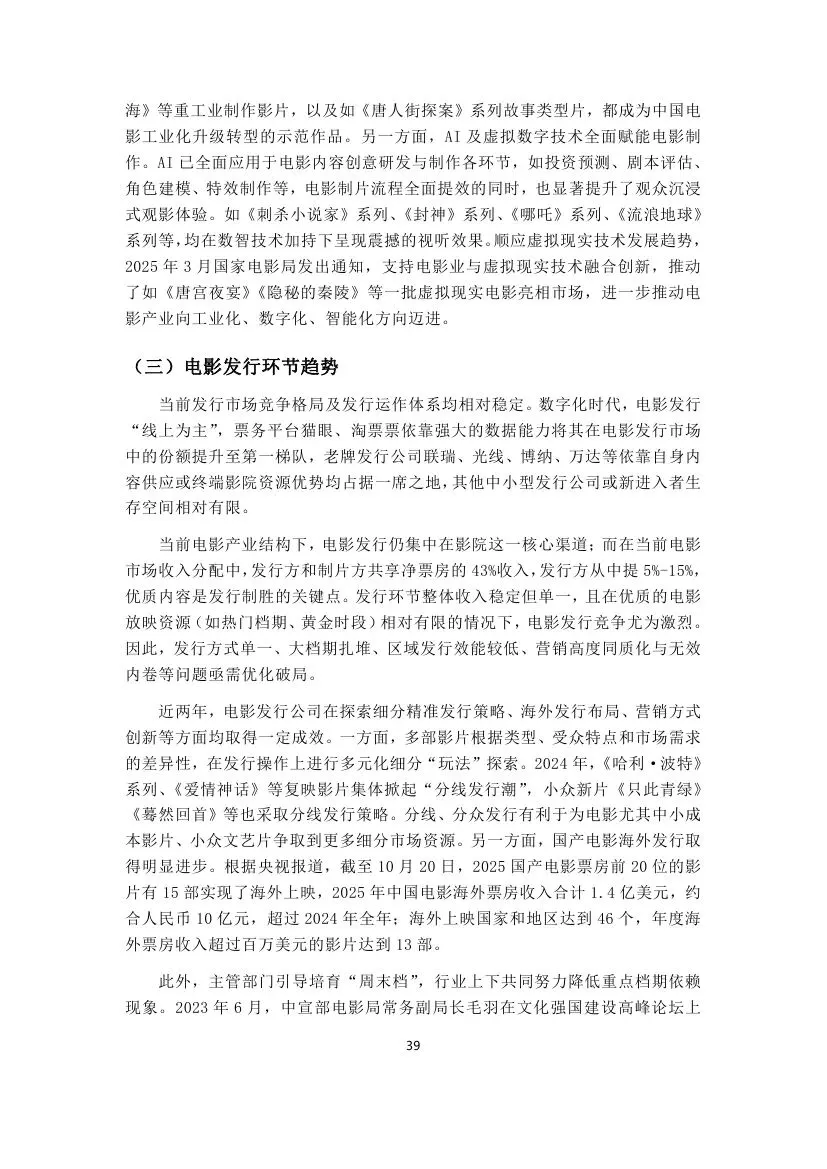 海》等重工业制作影片，以及如《唐人街探案》系列故事类型片，都成为中国电影工业化升级转型的示范作品。另一方面，AI 及虚拟数字技术全面赋能电影制作。AI 已全面应用于电影内容创意研发与制作各环节，如投资预测、剧本评估、角色建模、特效制作等，电影制片流程全面提效的同时，也显著提升了观众沉浸式观影体验。如《刺杀小说家》系列、《封神》系列、《哪吒》系列、《流浪地球》系列等，均在数智技术加持下呈现震撼的视听效果。顺应虚拟现实技术发展趋势，2025 年 3 月国家电影局发出通知，支持电影业与虚拟现实技术融合创新，推动了如《唐宫夜宴》《隐秘的秦陵》等一批虚拟现实电影亮相市场，进一步推动电影产业向工业化、数字化、智能化方向迈进。

（三）电影发行环节趋势

当前发行市场竞争格局及发行运作体系均相对稳定。数字化时代，电影发行“线上为主”，票务平台猫眼、淘票票依靠强大的数据能力将其在电影发行市场中的份额提升至第一梯队，老牌发行公司联瑞、光线、博纳、万达等依靠自身内容供应或终端影院资源优势均占据一席之地，其他中小型发行公司或新进入者生存空间相对有限。

当前电影产业结构下，电影发行仍集中在影院这一核心渠道；而在当前电影市场收入分配中，发行方和制片方共享净票房的 43%收入，发行方从中提 5%-15%，优质内容是发行制胜的关键点。发行环节整体收入稳定但单一，且在优质的电影放映资源（如热门档期、黄金时段）相对有限的情况下，电影发行竞争尤为激烈。因此，发行方式单一、大档期扎堆、区域发行效能较低、营销高度同质化与无效内卷等问题亟需优化破局。

近两年，电影发行公司在探索细分精准发行策略、海外发行布局、营销方式创新等方面均取得一定成效。一方面，多部影片根据类型、受众特点和市场需求的差异性，在发行操作上进行多元化细分“玩法”探索。2024 年，《哈利·波特》系列、《爱情神话》等复映影片集体掀起“分线发行潮”，小众新片《只此青绿》《蓦然回首》等也采取分线发行策略。分线、分众发行有利于为电影尤其中小成本影片、小众文艺片争取到更多细分市场资源。另一方面，国产电影海外发行取得明显进步。根据央视报道，截至 10 月 20 日，2025 国产电影票房前 20 位的影片有 15 部实现了海外上映，2025 年中国电影海外票房收入合计 1.4 亿美元，约合人民币 10 亿元，超过 2024 年全年；海外上映国家和地区达到 46 个，年度海外票房收入超过百万美元的影片达到 13 部。

此外，主管部门引导培育“周末档”，行业上下共同努力降低重点档期依赖现象。2023 年 6 月，中宣部电影局常务副局长毛羽在文化强国建设高峰论坛上

39